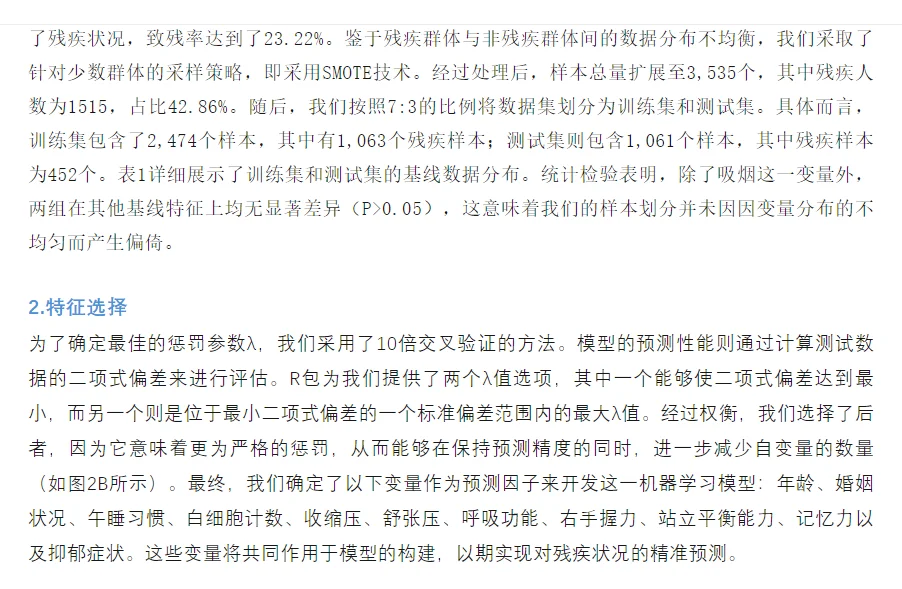 了残疾状况，致残率达到了23.22%。鉴于残疾群体与非残疾群体间的数据分布不均衡，我们采取了针对少数群体的采样策略，即采用SMOTE技术。经过处理后，样本总量扩展至3,535个，其中残疾人数为1515，占比42.86%。随后，我们按照7:3的比例将数据集划分为训练集和测试集。具体而言，训练集包含了2,474个样本，其中有1,063个残疾样本；测试集则包含1,061个样本，其中残疾样本为452个。表1详细展示了训练集和测试集的基线数据分布。统计检验表明，除了吸烟这一变量外，两组在其他基线特征上均无显著差异（P>0.05），这意味着我们的样本划分并未因因变量分布的不均匀而产生偏倚。

2.特征选择

为了确定最佳的惩罚参数λ，我们采用了10倍交叉验证的方法。模型的预测性能则通过计算测试数据的二项式偏差来进行评估。R包为我们提供了两个λ值选项，其中一个能够使二项式偏差达到最小，而另一个则是位于最小二项式偏差的一个标准偏差范围内的最大λ值。经过权衡，我们选择了后者，因为它意味着更为严格的惩罚，从而能够在保持预测精度的同时，进一步减少自变量的数量（如图2B所示）。最终，我们确定了以下变量作为预测因子来开发这一机器学习模型：年龄、婚姻状况、午睡习惯、白细胞计数、收缩压、舒张压、呼吸功能、右手握力、站立平衡能力、记忆力以及抑郁症状。这些变量将共同作用于模型的构建，以期实现对残疾状况的精准预测。